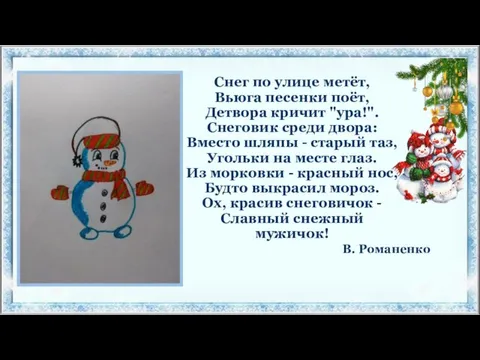 Снег по улице метёт,
Вьюга песенки поёт,
Детвора кричит "ура!".
Снеговик среди двора:
Вместо шляпы - старый таз,
Угольки на месте глаз.
Из морковки - красный нос,
Будто выкрасил мороз.
Ох, красив снеговичок -
Славный снежный
мужичок!

В. Романенко